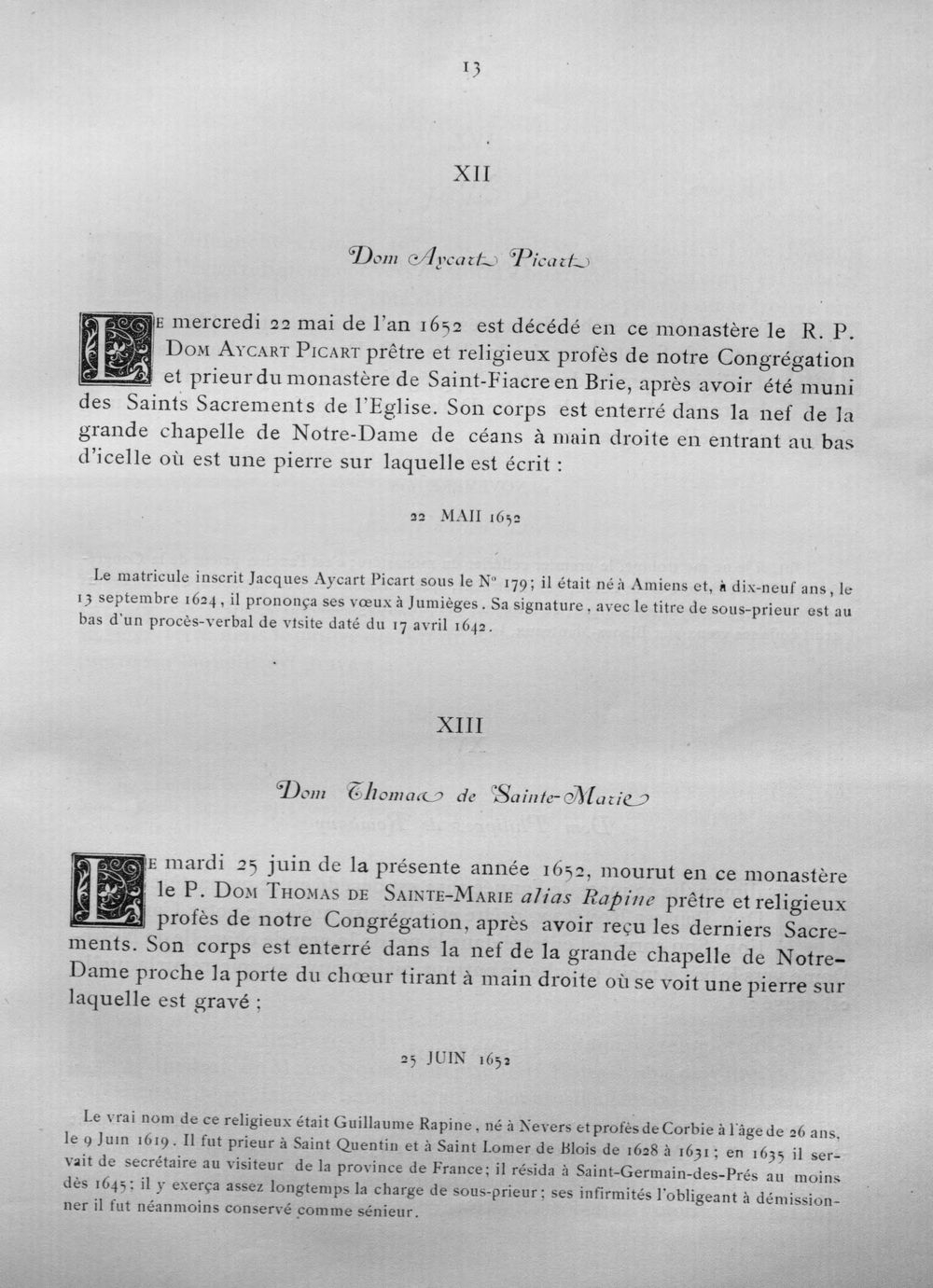 13

XII

Dom Aycart Picart

Le mercredi 22 mai de l'an 1652 est décédé en ce monastère le R. P. Dom Aycart Picart prêtre et religieux profès de notre Congrégation et prieur du monastère de Saint-Fiacre en Brie, après avoir été muni des Saints Sacrements de l'Eglise. Son corps est enterré dans la nef de la grande chapelle de Notre-Dame de céans à main droite en entrant au bas d'icelle où est une pierre sur laquelle est écrit :

22 MAII 1652

Le matricule inscrit Jacques Aycart Picart sous le N° 179; il était né à Amiens et, à dix-neuf ans, le 13 septembre 1624, il prononça ses vœux à Jumièges. Sa signature, avec le titre de sous-prieur est au bas d'un procès-verbal de vtsite daté du 17 avril 1642.

XIII

Dom Thomas de Sainte-Marie

Le mardi 25 juin de la présente année 1652, mourut en ce monastère le P. Dom Thomas de Sainte-Marie alias Rapine prêtre et religieux profès de notre Congrégation, après avoir reçu les derniers Sacrements. Son corps est enterré dans la nef de la grande chapelle de Notre-Dame proche la porte du chœur tirant à main droite où se voit une pierre sur laquelle est gravé ;

25 JUIN 1652

Le vrai nom de ce religieux était Guillaume Rapine, né à Nevers et profès de Corbie à l'âge de 26 ans, le 9 Juin 1619. Il fut prieur à Saint Quentin et à Saint Lomer de Blois de 1628 à 1631; en 1635 il servait de secrétaire au visiteur de la province de France; il résida à Saint-Germain-des-Prés au moins dès 1645; il y exerça assez longtemps la charge de sous-prieur; ses infirmités l'obligeant à démissionner il fut néanmoins conservé comme sénieur.